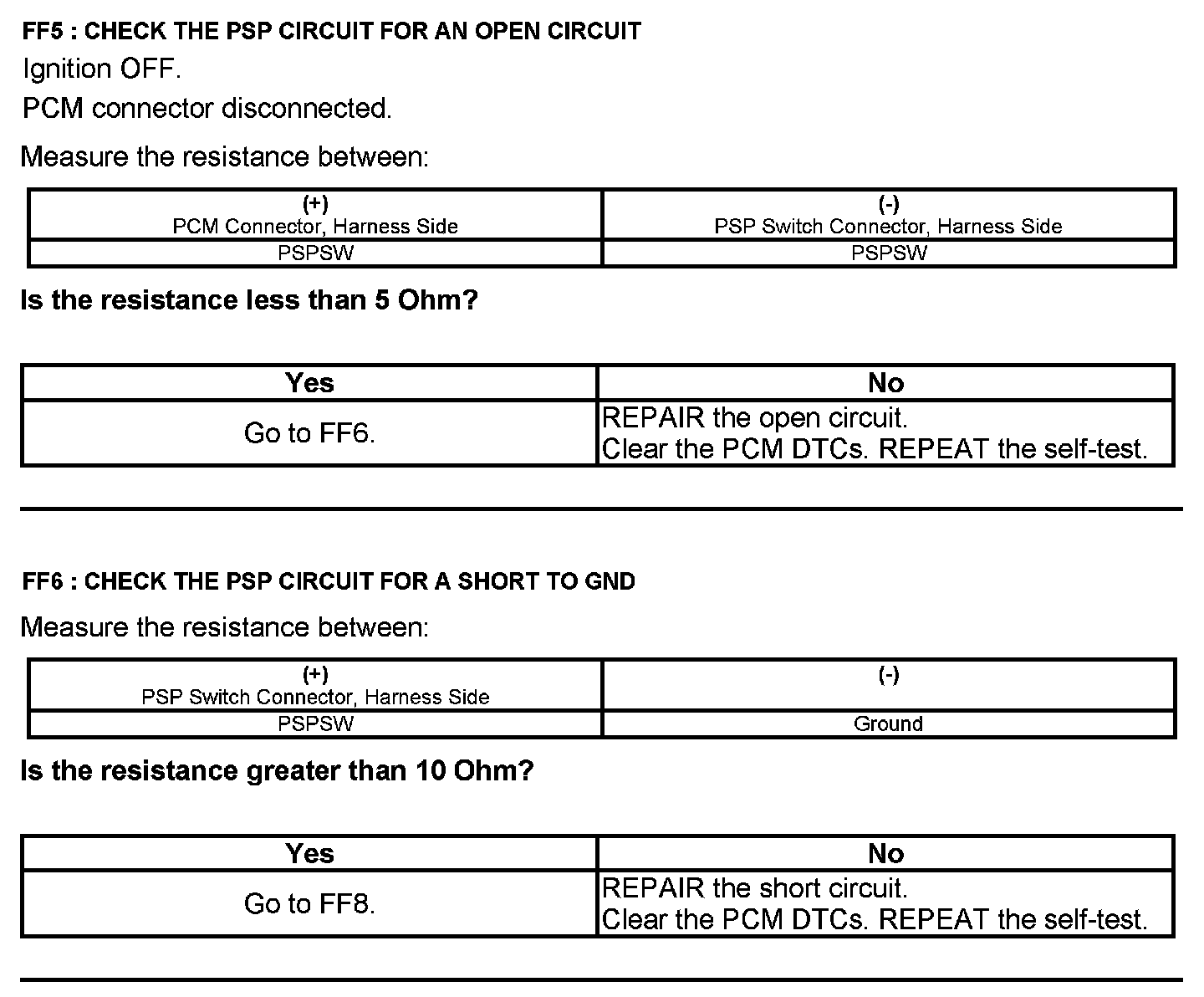 FF5 : CHECK THE PSP CIRCUIT FOR AN OPEN CIRCUIT

Ignition OFF.

PCM connector disconnected.

Measure the resistance between:

| (+) PCM Connector, Harness Side | (-) PSP Switch Connector, Harness Side |
|---|---|
| PSPSW | PSPSW |

Is the resistance less than 5 Ohm?

| Yes | No |
|---|---|
| Go to FF6. | REPAIR the open circuit. Clear the PCM DTCs. REPEAT the self-test. |

FF6 : CHECK THE PSP CIRCUIT FOR A SHORT TO GND

Measure the resistance between:

| (+) PSP Switch Connector, Harness Side | (-) |
|---|---|
| PSPSW | Ground |

Is the resistance greater than 10 Ohm?

| Yes | No |
|---|---|
| Go to FF8. | REPAIR the short circuit. Clear the PCM DTCs. REPEAT the self-test. |